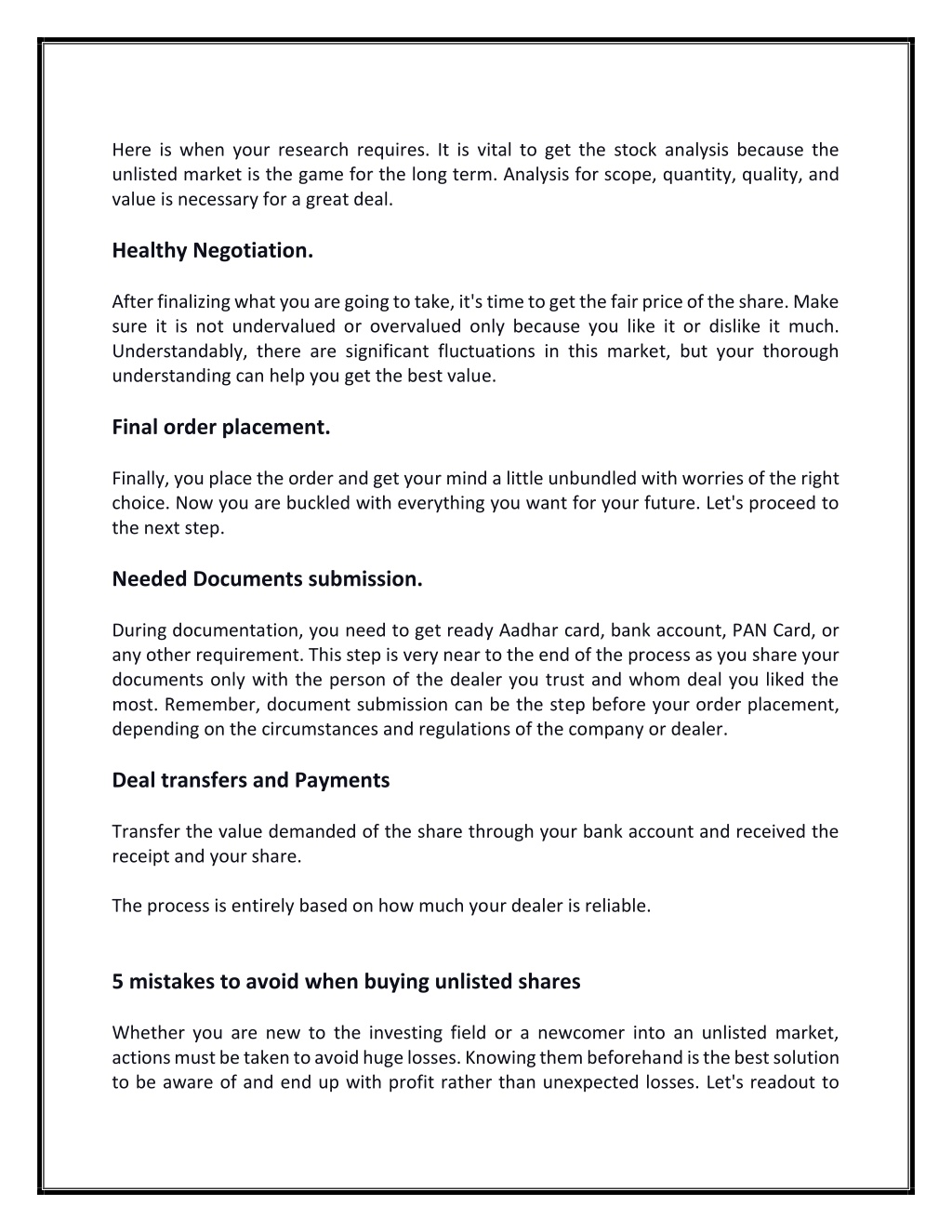 Here is when your research requires. It is vital to get the stock analysis because the unlisted market is the game for the long term. Analysis for scope, quantity, quality, and value is necessary for a great deal.

Healthy Negotiation.

After finalizing what you are going to take, it's time to get the fair price of the share. Make sure it is not undervalued or overvalued only because you like it or dislike it much. Understandably, there are significant fluctuations in this market, but your thorough understanding can help you get the best value.

Final order placement.

Finally, you place the order and get your mind a little unbundled with worries of the right choice. Now you are buckled with everything you want for your future. Let's proceed to the next step.

Needed Documents submission.

During documentation, you need to get ready Aadhar card, bank account, PAN Card, or any other requirement. This step is very near to the end of the process as you share your documents only with the person of the dealer you trust and whom deal you liked the most. Remember, document submission can be the step before your order placement, depending on the circumstances and regulations of the company or dealer.

Deal transfers and Payments

Transfer the value demanded of the share through your bank account and received the receipt and your share.

The process is entirely based on how much your dealer is reliable.

5 mistakes to avoid when buying unlisted shares

Whether you are new to the investing field or a newcomer into an unlisted market, actions must be taken to avoid huge losses. Knowing them beforehand is the best solution to be aware of and end up with profit rather than unexpected losses. Let's readout to